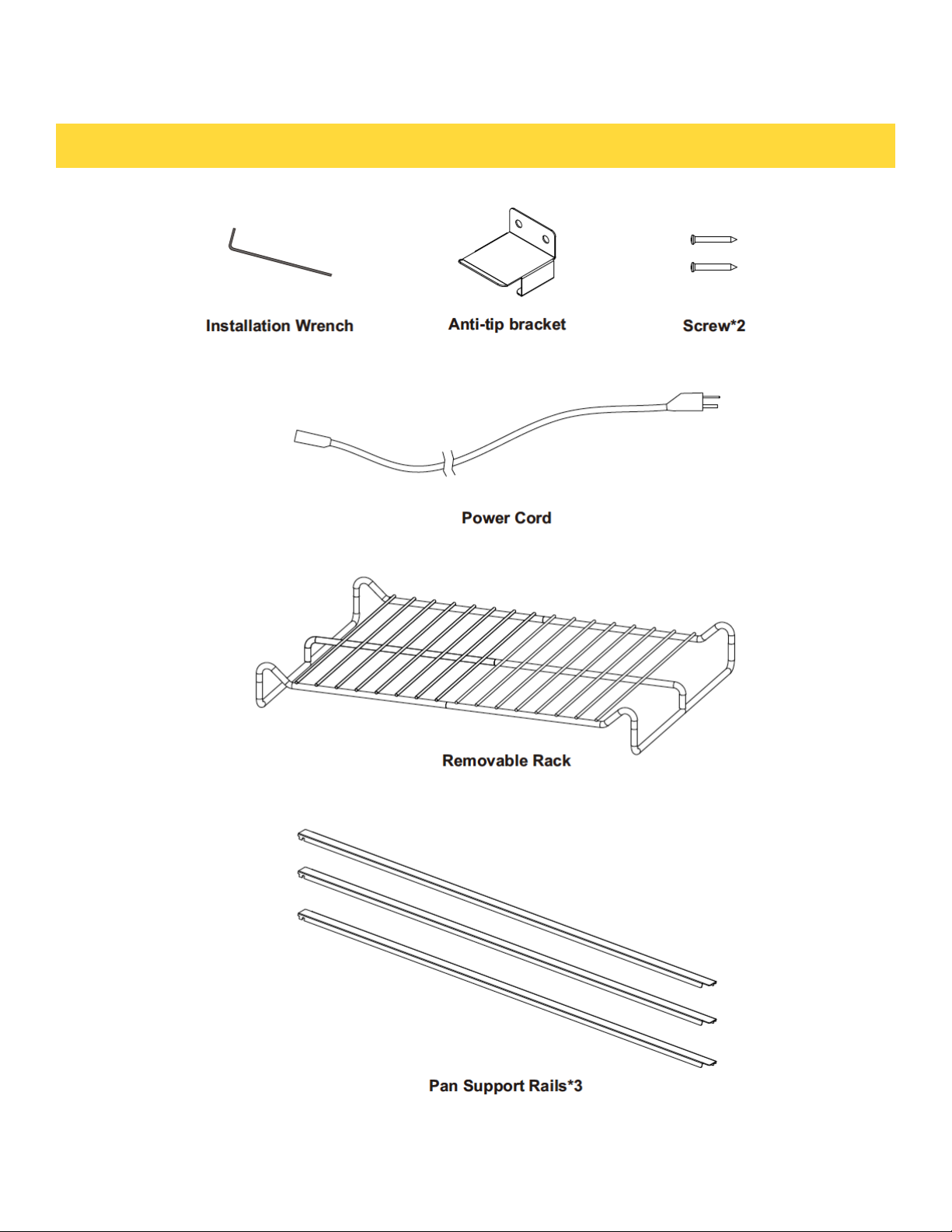 Installation Wrench

Anti-tip bracket

Screw*2

Power Cord

Removable Rack

Pan Support Rails*3